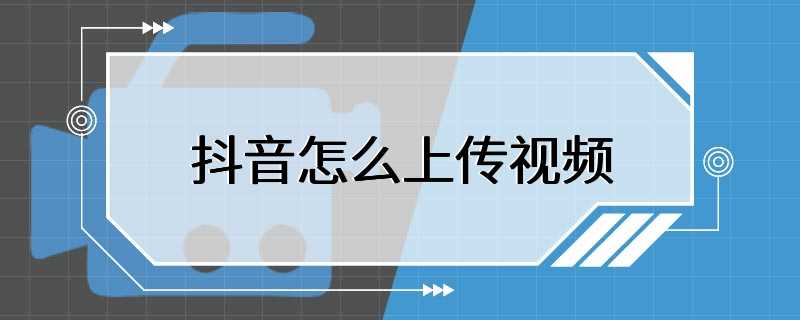 抖音怎么上传视频